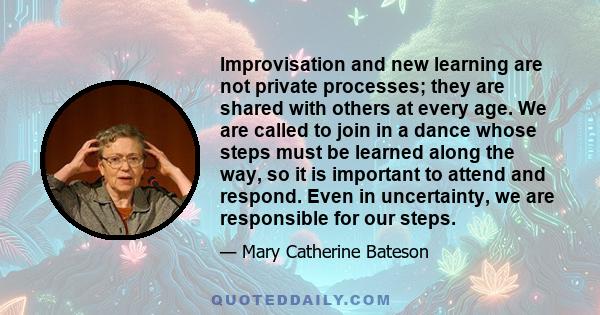 Improvisation and new learning are not private processes; they are shared with others at every age. We are called to join in a dance whose steps must be learned along the way, so it is important to attend and respond. Even in uncertainty, we are responsible for our steps.

— Mary Catherine Bateson

QUOTEDDAILY.COM